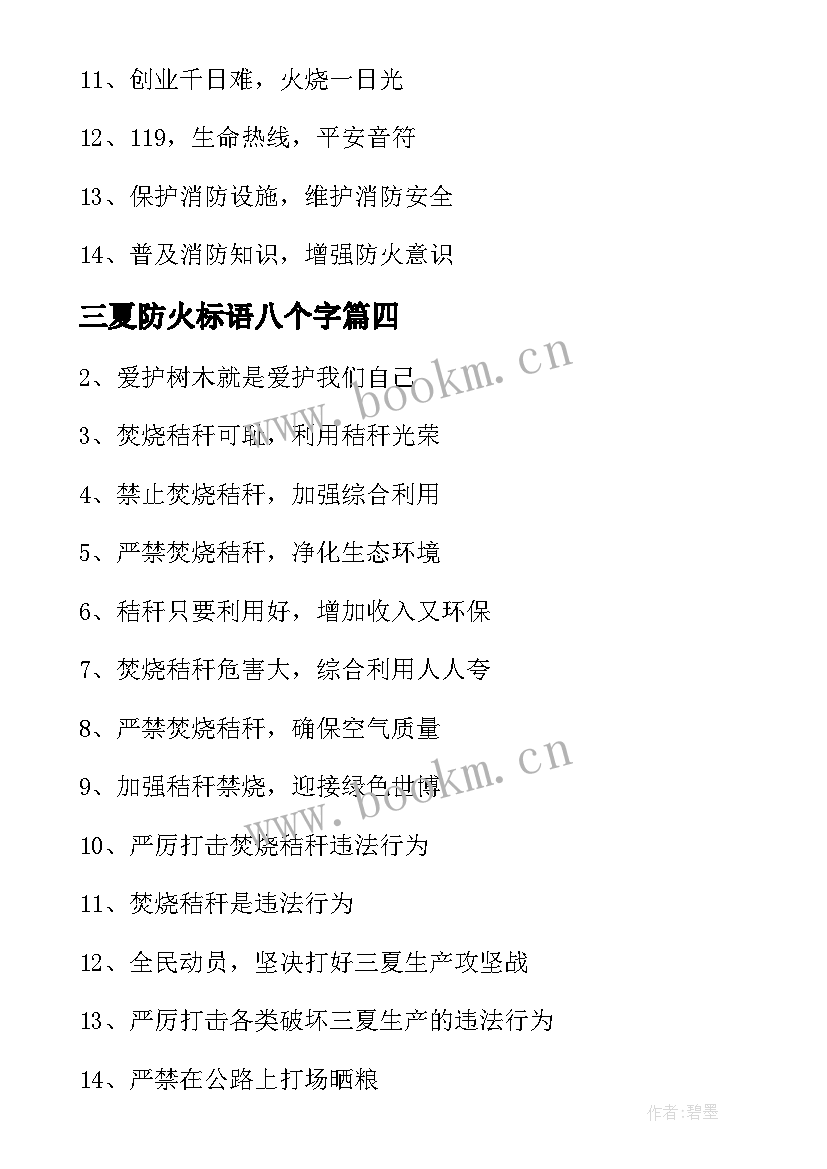 11、创业千日难，火烧一日光

12、119，生命热线，平安音符

13、保护消防设施，维护消防安全

14、普及消防知识，增强防火意识

三夏防火标语八个字篇四

www.bookm.cn

2、爱护树木就是爱护我们自己

3、焚烧秸秆可耻，利用秸秆光荣

4、禁止焚烧秸秆，加强综合利用

5、严禁焚烧秸秆，净化生态环境

6、秸秆只要利用好，增加收入又环保

7、焚烧秸秆危害大，综合利用人人夸

8、严禁焚烧秸秆，确保空气质量

www.bookm.cn

9、加强秸秆禁烧，迎接绿色世博

10、严厉打击焚烧秸秆违法行为

11、焚烧秸秆是违法行为

12、全民动员，坚决打好三夏生产攻坚战

13、严厉打击各类破坏三夏生产的违法行为

14、严禁在公路上打场晒粮

作者：碧墨